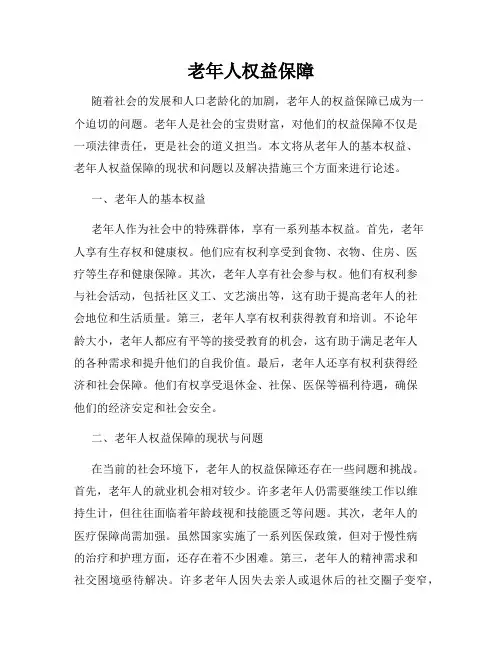 老年人权益保障

随着社会的发展和人口老龄化的加剧，老年人的权益保障已成为一个迫切的问题。老年人是社会的宝贵财富，对他们的权益保障不仅是一项法律责任，更是社会的道义担当。本文将从老年人的基本权益、老年人权益保障的现状和问题以及解决措施三个方面来进行论述。

一、老年人的基本权益

老年人作为社会中的特殊群体，享有一系列基本权益。首先，老年人享有生存权和健康权。他们应有权利享受到食物、衣物、住房、医疗等生存和健康保障。其次，老年人享有社会参与权。他们有权利参与社会活动，包括社区义工、文艺演出等，这有助于提高老年人的社会地位和生活质量。第三，老年人享有权利获得教育和培训。不论年龄大小，老年人都应有平等的接受教育的机会，这有助于满足老年人的各种需求和提升他们的自我价值。最后，老年人还享有权利获得经济和社会保障。他们有权享受退休金、社保、医保等福利待遇，确保他们的经济安定和社会安全。

二、老年人权益保障的现状与问题

在当前的社会环境下，老年人的权益保障还存在一些问题和挑战。首先，老年人的就业机会相对较少。许多老年人仍需要继续工作以维持生计，但往往面临着年龄歧视和技能匮乏等问题。其次，老年人的医疗保障尚需加强。虽然国家实施了一系列医保政策，但对于慢性病的治疗和护理方面，还存在着不少困难。第三，老年人的精神需求和社交困境亟待解决。许多老年人因失去亲人或退休后的社交圈子变窄，